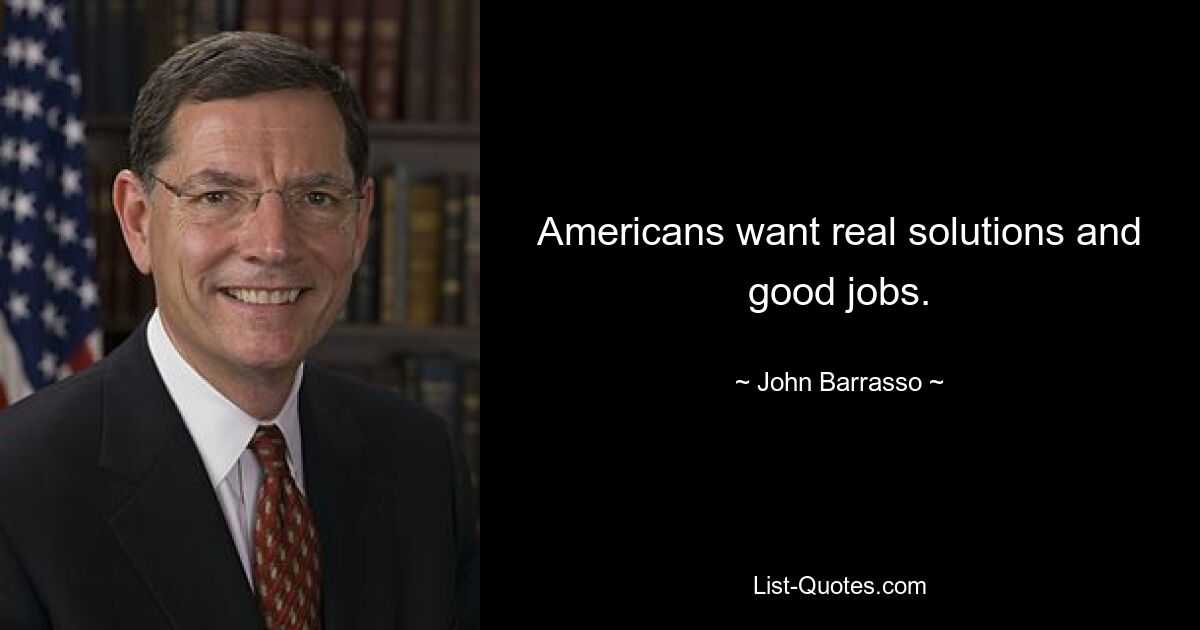 Americans want real solutions and good jobs.

~ John Barrasso ~

List-Quotes.com